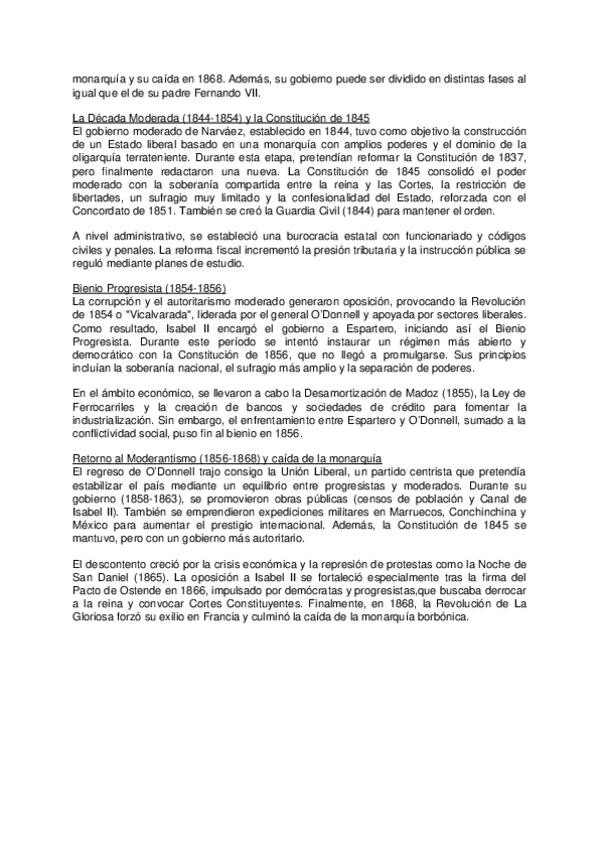 monarquía y su caída en 1868. Además, su gobierno puede ser dividido en distintas fases al igual que el de su padre Fernando VII.

La Década Moderada (1844-1854) y la Constitución de 1845
El gobierno moderado de Narváez, establecido en 1844, tuvo como objetivo la construcción de un Estado liberal basado en una monarquía con amplios poderes y el dominio de la oligarquía terrateniente. Durante esta etapa, pretendían reformar la Constitución de 1837, pero finalmente redactaron una nueva. La Constitución de 1845 consolidó el poder moderado con la soberanía compartida entre la reina y las Cortes, la restricción de libertades, un sufragio muy limitado y la confesionalidad del Estado, reforzada con el Concordato de 1851. También se creó la Guardia Civil (1844) para mantener el orden.

A nivel administrativo, se estableció una burocracia estatal con funcionariado y códigos civiles y penales. La reforma fiscal incrementó la presión tributaria y la instrucción pública se reguló mediante planes de estudio.

Bienio Progresista (1854-1856)
La corrupción y el autoritarismo moderado generaron oposición, provocando la Revolución de 1854 o "Vicalvarada", liderada por el general O'Donnell y apoyada por sectores liberales. Como resultado, Isabel II encargó el gobierno a Espartero, iniciando así el Bienio Progresista. Durante este período se intentó instaurar un régimen más abierto y democrático con la Constitución de 1856, que no llegó a promulgarse. Sus principios incluían la soberanía nacional, el sufragio más amplio y la separación de poderes.

En el ámbito económico, se llevaron a cabo la Desamortización de Madoz (1855), la Ley de Ferrocarriles y la creación de bancos y sociedades de crédito para fomentar la industrialización. Sin embargo, el enfrentamiento entre Espartero y O'Donnell, sumado a la conflictividad social, puso fin al bienio en 1856.

Retorno al Moderantismo (1856-1868) y caída de la monarquía
El regreso de O'Donnell trajo consigo la Unión Liberal, un partido centrista que pretendía estabilizar el país mediante un equilibrio entre progresistas y moderados. Durante su gobierno (1858-1863), se promovieron obras públicas (censos de población y Canal de Isabel II). También se emprendieron expediciones militares en Marruecos, Conchinchina y México para aumentar el prestigio internacional. Además, la Constitución de 1845 se mantuvo, pero con un gobierno más autoritario.

El descontento creció por la crisis económica y la represión de protestas como la Noche de San Daniel (1865). La oposición a Isabel II se fortaleció especialmente tras la firma del Pacto de Ostende en 1866, impulsado por demócratas y progresistas,que buscaba derrocar a la reina y convocar Cortes Constituyentes. Finalmente, en 1868, la Revolución de La Gloriosa forzó su exilio en Francia y culminó la caída de la monarquía borbónica.